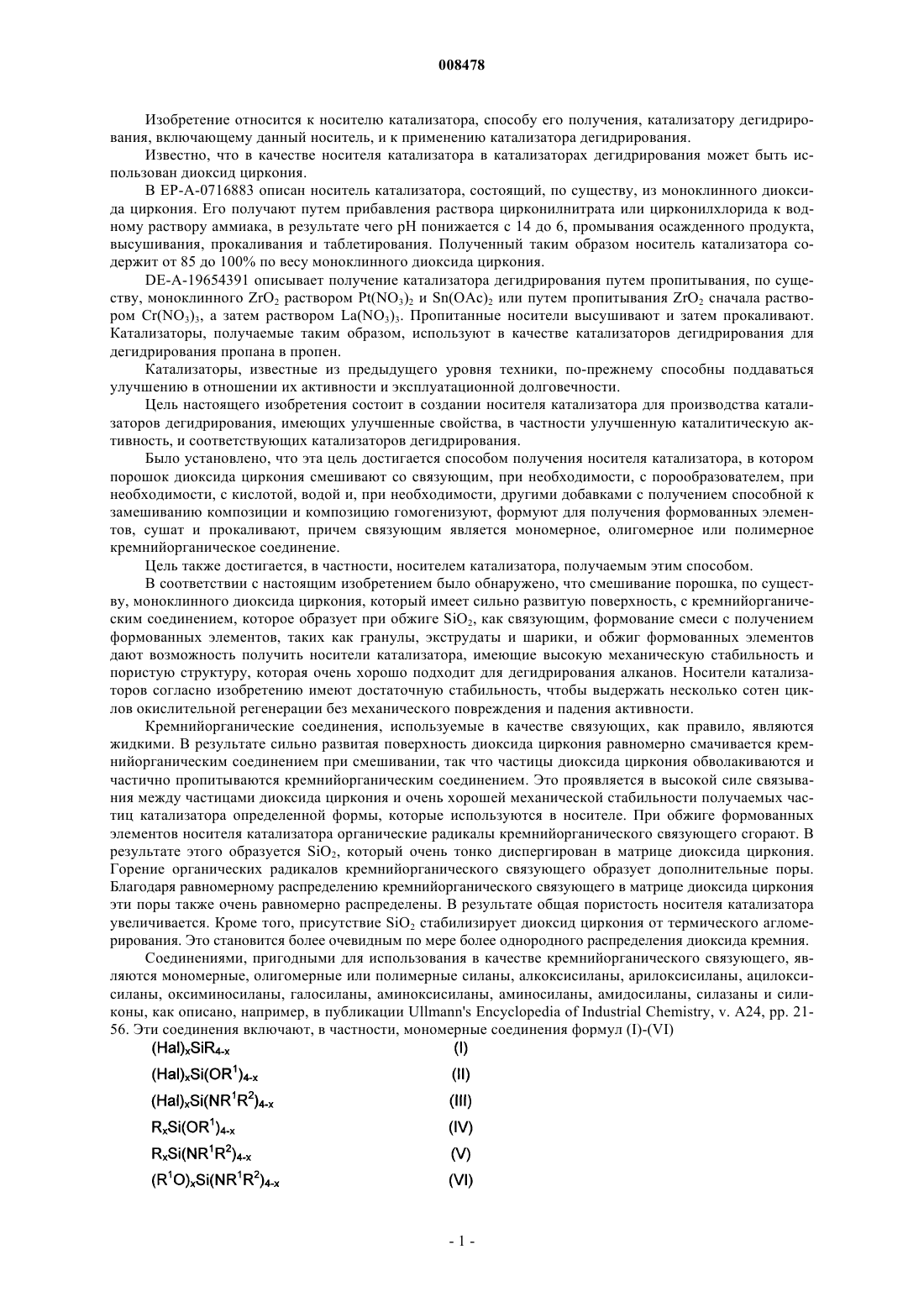 008478

Изобретение относится к носителю катализатора, способу его получения, катализатору дегидрирования, включающему данный носитель, и к применению катализатора дегидрирования.

Известно, что в качестве носителя катализатора в катализаторах дегидрирования может быть использован диоксид циркония.

В EP-A-0716883 описан носитель катализатора, состоящий, по существу, из моноклинного диоксида циркония. Его получают путем прибавления раствора цирконилнитрата или цирконилхлорида к водному раствору аммиака, в результате чего pH понижается с 14 до 6, промывания осажденного продукта, высушивания, прокаливания и таблетирования. Полученный таким образом носитель катализатора содержит от 85 до 100% по весу моноклинного диоксида циркония.

DE-A-19654391 описывает получение катализатора дегидрирования путем пропитывания, по существу, моноклинного $ZrO_2$ раствором $Pt(NO_3)_2$ и $Sn(OAc)_2$ или путем пропитывания $ZrO_2$ сначала раствором $Cr(NO_3)_3$, а затем раствором $La(NO_3)_3$. Пропитанные носители высушивают и затем прокаливают. Катализаторы, получаемые таким образом, используют в качестве катализаторов дегидрирования для дегидрирования пропана в пропен.

Катализаторы, известные из предыдущего уровня техники, по-прежнему способны поддаваться улучшению в отношении их активности и эксплуатационной долговечности.

Цель настоящего изобретения состоит в создании носителя катализатора для производства катализаторов дегидрирования, имеющих улучшенные свойства, в частности улучшенную каталитическую активность, и соответствующих катализаторов дегидрирования.

Было установлено, что эта цель достигается способом получения носителя катализатора, в котором порошок диоксида циркония смешивают со связующим, при необходимости, с порообразователем, при необходимости, с кислотой, водой и, при необходимости, другими добавками с получением способной к замешиванию композиции и композицию гомогенизуют, формуют для получения формованных элементов, сушат и прокаливают, причем связующим является мономерное, олигомерное или полимерное кремнийорганическое соединение.

Цель также достигается, в частности, носителем катализатора, получаемым этим способом.

В соответствии с настоящим изобретением было обнаружено, что смешивание порошка, по существу, моноклинного диоксида циркония, который имеет сильно развитую поверхность, с кремнийорганическим соединением, которое образует при обжиге $SiO_2$, как связующим, формование смеси с получением формованных элементов, таких как гранулы, экструдаты и шарики, и обжиг формованных элементов дают возможность получить носители катализатора, имеющие высокую механическую стабильность и пористую структуру, которая очень хорошо подходит для дегидрирования алканов. Носители катализаторов согласно изобретению имеют достаточную стабильность, чтобы выдержать несколько сотен циклов окислительной регенерации без механического повреждения и падения активности.

Кремнийорганические соединения, используемые в качестве связующих, как правило, являются жидкими. В результате сильно развитая поверхность диоксида циркония равномерно смачивается кремнийорганическим соединением при смешивании, так что частицы диоксида циркония обволакиваются и частично пропитываются кремнийорганическим соединением. Это проявляется в высокой силе связывания между частицами диоксида циркония и очень хорошей механической стабильности получаемых частиц катализатора определенной формы, которые используются в носителе. При обжиге формованных элементов носителя катализатора органические радикалы кремнийорганического связующего сгорают. В результате этого образуется $SiO_2$, который очень тонко диспергирован в матрице диоксида циркония. Горение органических радикалов кремнийорганического связующего образует дополнительные поры. Благодаря равномерному распределению кремнийорганического связующего в матрице диоксида циркония эти поры также очень равномерно распределены. В результате общая пористость носителя катализатора увеличивается. Кроме того, присутствие $SiO_2$ стабилизирует диоксид циркония от термического агломерирования. Это становится более очевидным по мере более однородного распределения диоксида кремния.

Соединениями, пригодными для использования в качестве кремнийорганического связующего, являются мономерные, олигомерные или полимерные силаны, алкоксисиланы, арилоксисиланы, ацилоксисиланы, оксиминосиланы, галосиланы, аминоксисиланы, аминосиланы, амидосиланы, силазаны и силиконы, как описано, например, в публикации Ullmann's Encyclopedia of Industrial Chemistry, v. A24, pp. 21-56. Эти соединения включают, в частности, мономерные соединения формул (I)-(VI)

$(Hal)_xSiR_{4-x}$ (I)
$(Hal)_xSi(OR^1)_{4-x}$ (II)
$(Hal)_xSi(NR^1R^2)_{4-x}$ (III)
$R_xSi(OR^1)_{4-x}$ (IV)
$R_xSi(NR^1R^2)_{4-x}$ (V)
$(R^1O)_xSi(NR^1R^2)_{4-x}$ (VI)

- 1 -